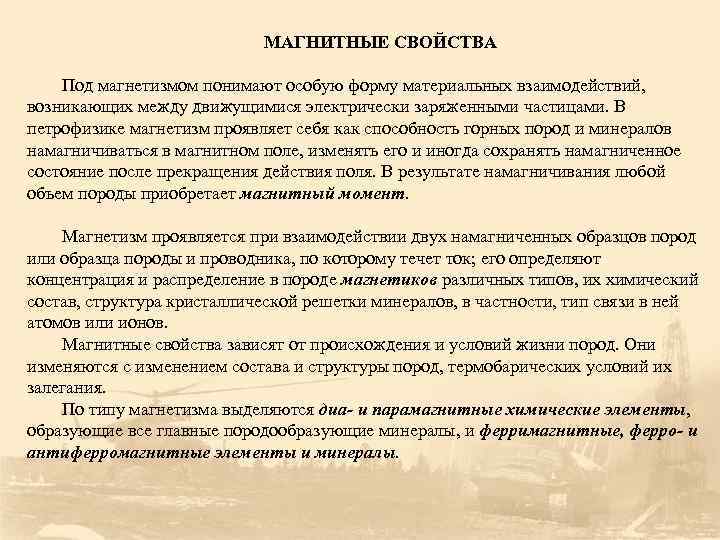 МАГНИТНЫЕ СВОЙСТВА

Под магнетизмом понимают особую форму материальных взаимодействий, возникающих между движущимися электрически заряженными частицами. В петрофизике магнетизм проявляет себя как способность горных пород и минералов намагничиваться в магнитном поле, изменять его и иногда сохранять намагниченное состояние после прекращения действия поля. В результате намагничивания любой объем породы приобретает магнитный момент.

Магнетизм проявляется при взаимодействии двух намагниченных образцов пород или образца породы и проводника, по которому течет ток; его определяют концентрация и распределение в породе магнетиков различных типов, их химический состав, структура кристаллической решетки минералов, в частности, тип связи в ней атомов или ионов.

Магнитные свойства зависят от происхождения и условий жизни пород. Они изменяются с изменением состава и структуры пород, термобарических условий их залегания.

По типу магнетизма выделяются диа- и парамагнитные химические элементы, образующие все главные породообразующие минералы, и ферримагнитные, ферро- и антиферромагнитные элементы и минералы.